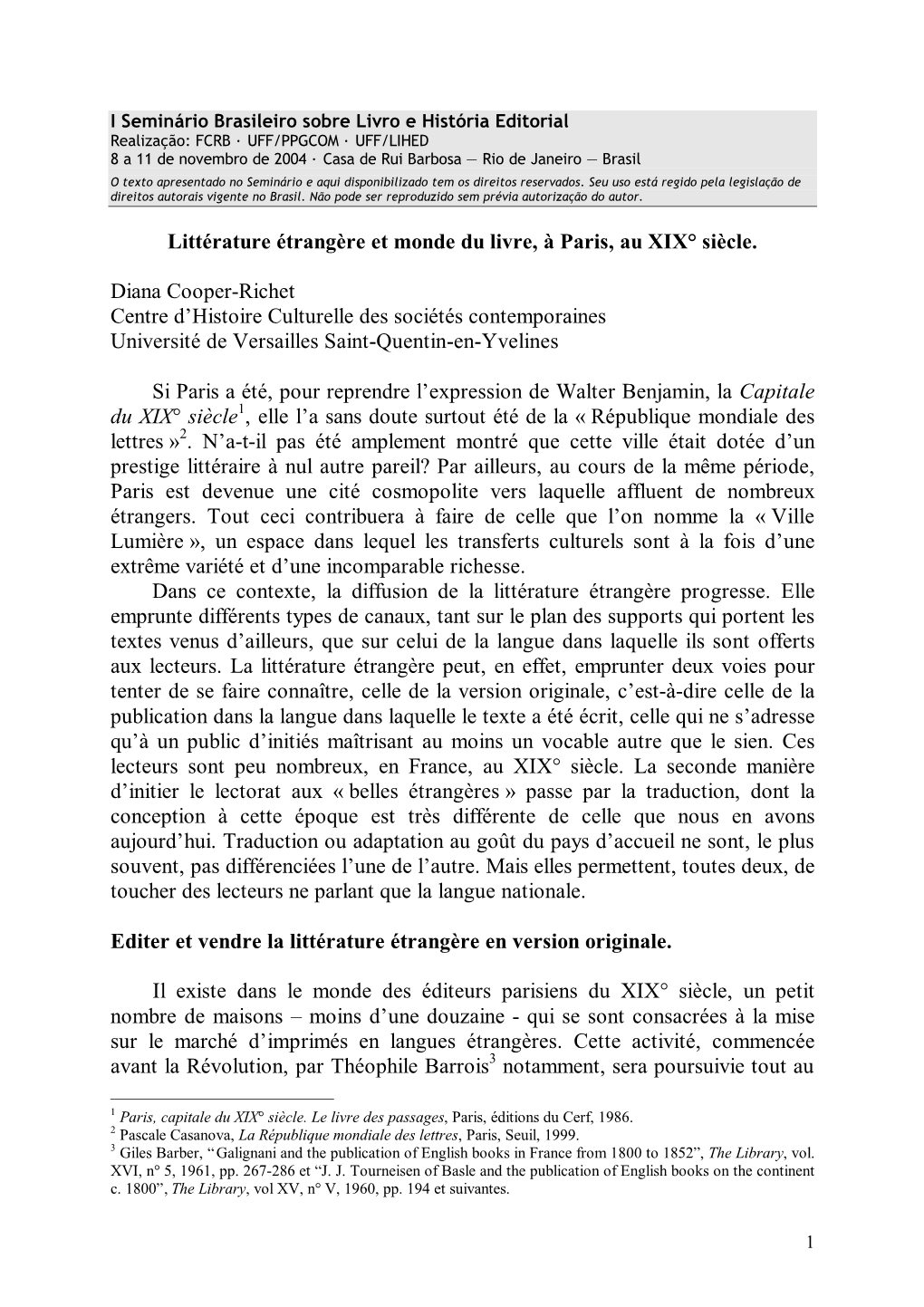 I Seminário Brasileiro sobre Livro e História Editorial
Realização: FCRB · UFF/PPGCOM · UFF/LIHED
8 a 11 de novembro de 2004 · Casa de Rui Barbosa — Rio de Janeiro — Brasil
O texto apresentado no Seminário e aqui disponibilizado tem os direitos reservados. Seu uso está regido pela legislação de direitos autorais vigente no Brasil. Não pode ser reproduzido sem prévia autorização do autor.

Littérature étrangère et monde du livre, à Paris, au XIX° siècle.

Diana Cooper-Richet
Centre d'Histoire Culturelle des sociétés contemporaines
Université de Versailles Saint-Quentin-en-Yvelines

Si Paris a été, pour reprendre l'expression de Walter Benjamin, la Capitale du XIX° siècle$^1$, elle l'a sans doute surtout été de la « République mondiale des lettres »$^2$. N'a-t-il pas été amplement montré que cette ville était dotée d'un prestige littéraire à nul autre pareil? Par ailleurs, au cours de la même période, Paris est devenue une cité cosmopolite vers laquelle affluent de nombreux étrangers. Tout ceci contribuera à faire de celle que l'on nomme la « Ville Lumière », un espace dans lequel les transferts culturels sont à la fois d'une extrême variété et d'une incomparable richesse.
Dans ce contexte, la diffusion de la littérature étrangère progresse. Elle emprunte différents types de canaux, tant sur le plan des supports qui portent les textes venus d'ailleurs, que sur celui de la langue dans laquelle ils sont offerts aux lecteurs. La littérature étrangère peut, en effet, emprunter deux voies pour tenter de se faire connaître, celle de la version originale, c'est-à-dire celle de la publication dans la langue dans laquelle le texte a été écrit, celle qui ne s'adresse qu'à un public d'initiés maîtrisant au moins un vocable autre que le sien. Ces lecteurs sont peu nombreux, en France, au XIX° siècle. La seconde manière d'initier le lectorat aux « belles étrangères » passe par la traduction, dont la conception à cette époque est très différente de celle que nous en avons aujourd'hui. Traduction ou adaptation au goût du pays d'accueil ne sont, le plus souvent, pas différenciées l'une de l'autre. Mais elles permettent, toutes deux, de toucher des lecteurs ne parlant que la langue nationale.

Editer et vendre la littérature étrangère en version originale.

Il existe dans le monde des éditeurs parisiens du XIX° siècle, un petit nombre de maisons – moins d'une douzaine - qui se sont consacrées à la mise sur le marché d'imprimés en langues étrangères. Cette activité, commencée avant la Révolution, par Théophile Barrois$^3$ notamment, sera poursuivie tout au

$^1$ Paris, capitale du XIX° siècle. Le livre des passages, Paris, éditions du Cerf, 1986.
$^2$ Pascale Casanova, La République mondiale des lettres, Paris, Seuil, 1999.
$^3$ Giles Barber, "Galignani and the publication of English books in France from 1800 to 1852", The Library, vol. XVI, n° 5, 1961, pp. 267-286 et "J. J. Tourneisen of Basle and the publication of English books on the continent c. 1800", The Library, vol XV, n° V, 1960, pp. 194 et suivantes.

1